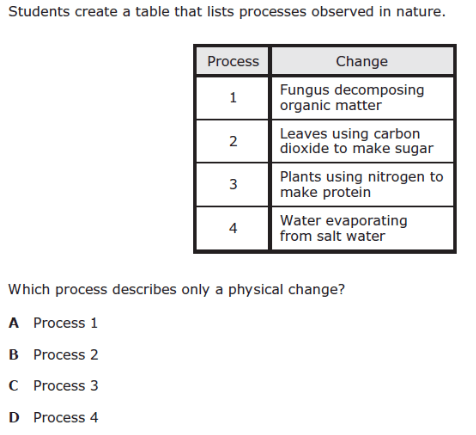 Students create a table that lists processes observed in nature.

| Process | Change |
|---|---|
| 1 | Fungus decomposing organic matter |
| 2 | Leaves using carbon dioxide to make sugar |
| 3 | Plants using nitrogen to make protein |
| 4 | Water evaporating from salt water |

Which process describes only a physical change?

A Process 1

B Process 2

C Process 3

D Process 4